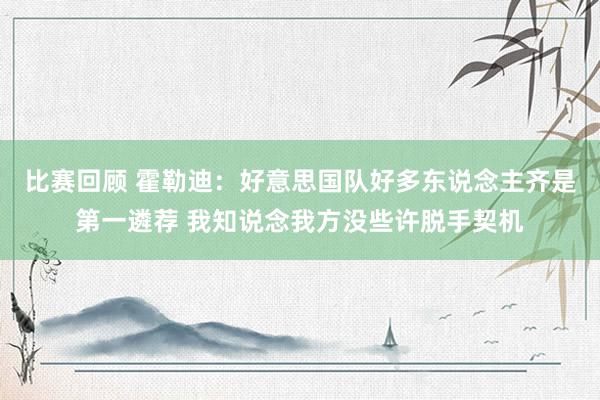 比赛回顾 霍勒迪：好意思国队好多东说念主齐是第一遴荐 我知说念我方没些许脱手契机